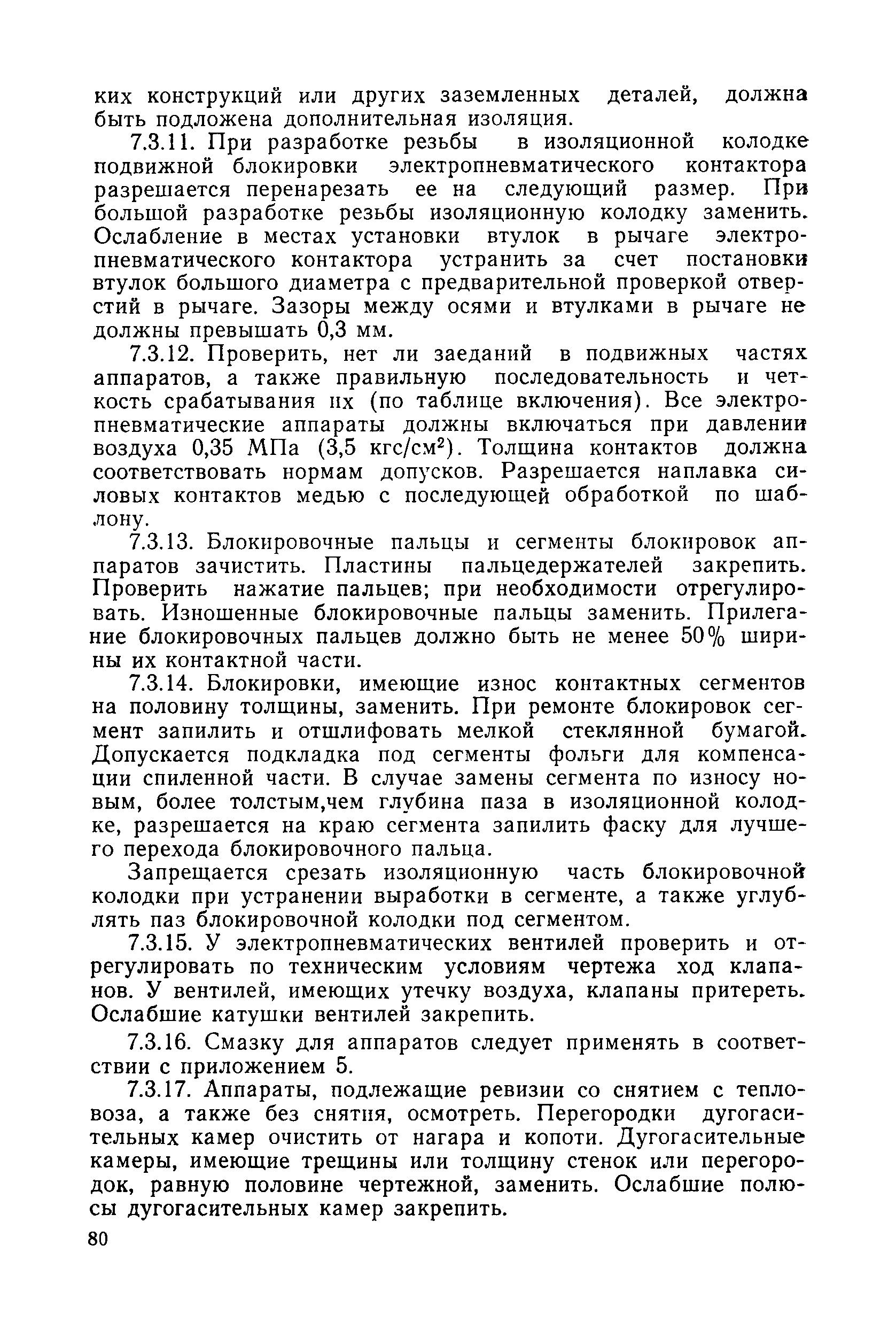 ких конструкций или других заземленных деталей, должна быть подложена дополнительная изоляция.

7.3.11. При разработке резьбы в изоляционной колодке подвижной блокировки электропневматического контактора разрешается перенарезать ее на следующий размер. При большой разработке резьбы изоляционную колодку заменить. Ослабление в местах установки втулок в рычаге электропневматического контактора устранить за счет постановки втулок большого диаметра с предварительной проверкой отверстий в рычаге. Зазоры между осями и втулками в рычаге не должны превышать 0,3 мм.

7.3.12. Проверить, нет ли заеданий в подвижных частях аппаратов, а также правильную последовательность и четкость срабатывания их (по таблице включения). Все электропневматические аппараты должны включаться при давлении воздуха 0,35 МПа (3,5 кгс/см$^2$). Толщина контактов должна соответствовать нормам допусков. Разрешается наплавка силовых контактов медью с последующей обработкой по шаблону.

7.3.13. Блокировочные пальцы и сегменты блокировок аппаратов зачистить. Пластины пальцедержателей закрепить. Проверить нажатие пальцев; при необходимости отрегулировать. Изношенные блокировочные пальцы заменить. Прилегание блокировочных пальцев должно быть не менее 50% ширины их контактной части.

7.3.14. Блокировки, имеющие износ контактных сегментов на половину толщины, заменить. При ремонте блокировок сегмент запилить и отшлифовать мелкой стеклянной бумагой. Допускается подкладка под сегменты фольги для компенсации спиленной части. В случае замены сегмента по износу новым, более толстым,чем глубина паза в изоляционной колодке, разрешается на краю сегмента запилить фаску для лучшего перехода блокировочного пальца.

Запрещается срезать изоляционную часть блокировочной колодки при устранении выработки в сегменте, а также углублять паз блокировочной колодки под сегментом.

7.3.15. У электропневматических вентилей проверить и отрегулировать по техническим условиям чертежа ход клапанов. У вентилей, имеющих утечку воздуха, клапаны притереть. Ослабшие катушки вентилей закрепить.

7.3.16. Смазку для аппаратов следует применять в соответствии с приложением 5.

7.3.17. Аппараты, подлежащие ревизии со снятием с тепловоза, а также без снятия, осмотреть. Перегородки дугогасительных камер очистить от нагара и копоти. Дугогасительные камеры, имеющие трещины или толщину стенок или перегородок, равную половине чертежной, заменить. Ослабшие полюсы дугогасительных камер закрепить.

80